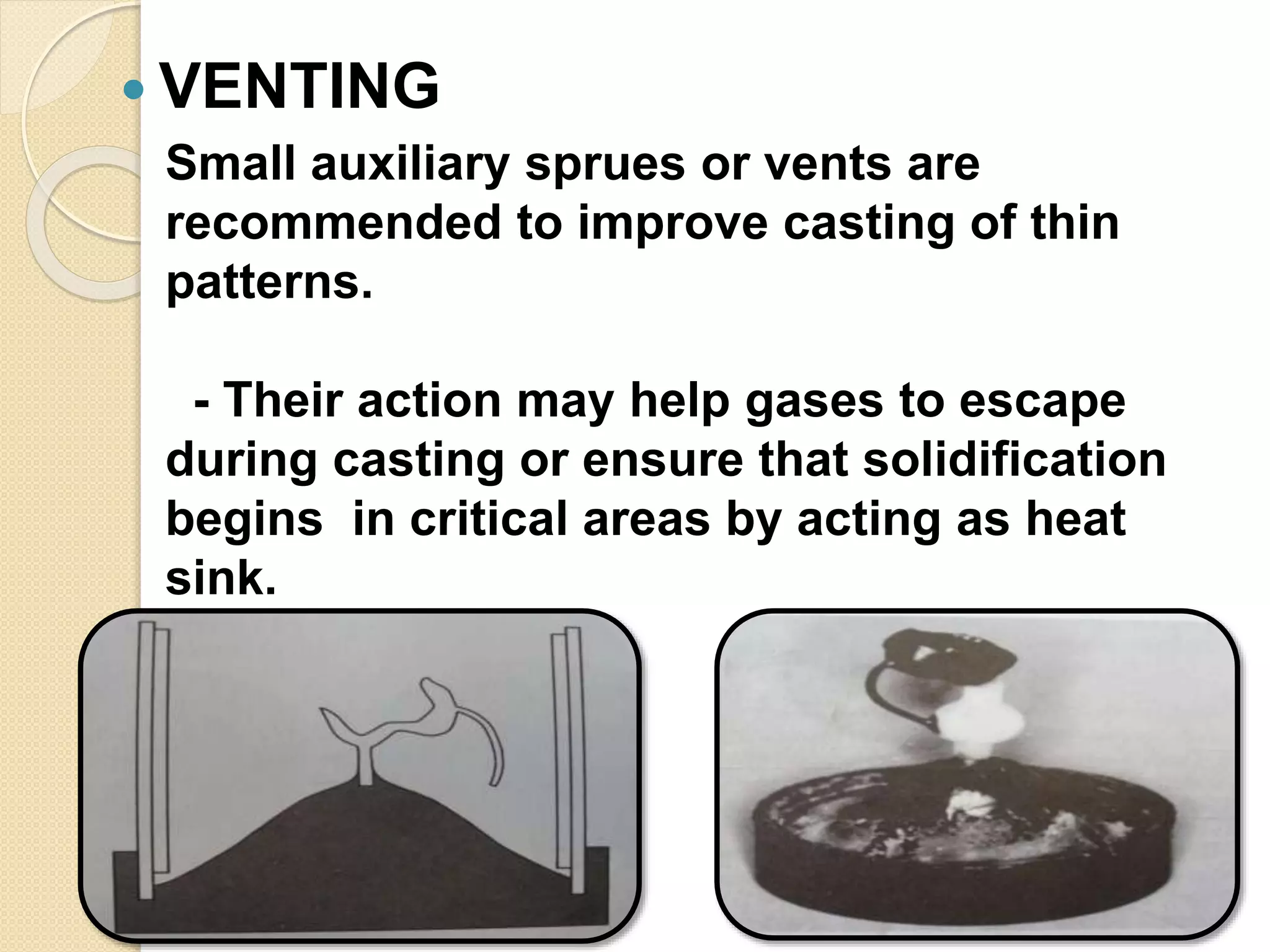 • VENTING

Small auxiliary sprues or vents are recommended to improve casting of thin patterns.

- Their action may help gases to escape during casting or ensure that solidification begins in critical areas by acting as heat sink.